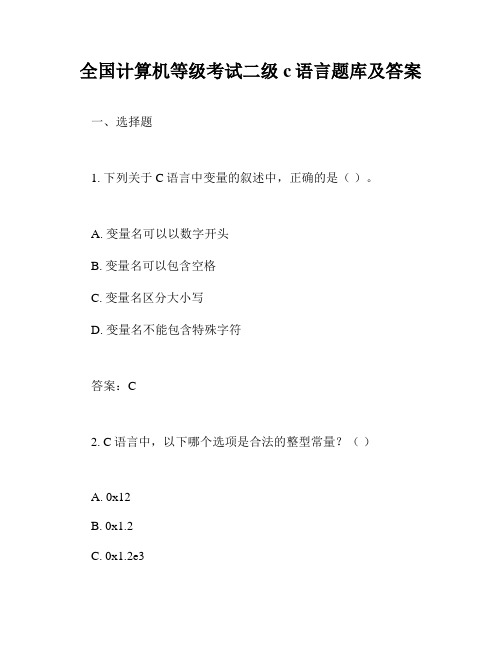 全国计算机等级考试二级 c 语言题库及答案

一、选择题

1. 下列关于 C 语言中变量的叙述中，正确的是（ ）。

A. 变量名可以以数字开头

B. 变量名可以包含空格

C. 变量名区分大小写

D. 变量名不能包含特殊字符

答案：C

2. C 语言中，以下哪个选项是合法的整型常量？（ ）

A. 0x12

B. 0x1.2

C. 0x1.2e3